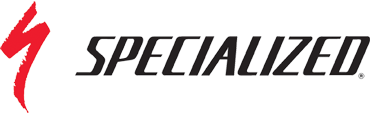 SPECIALIZED®